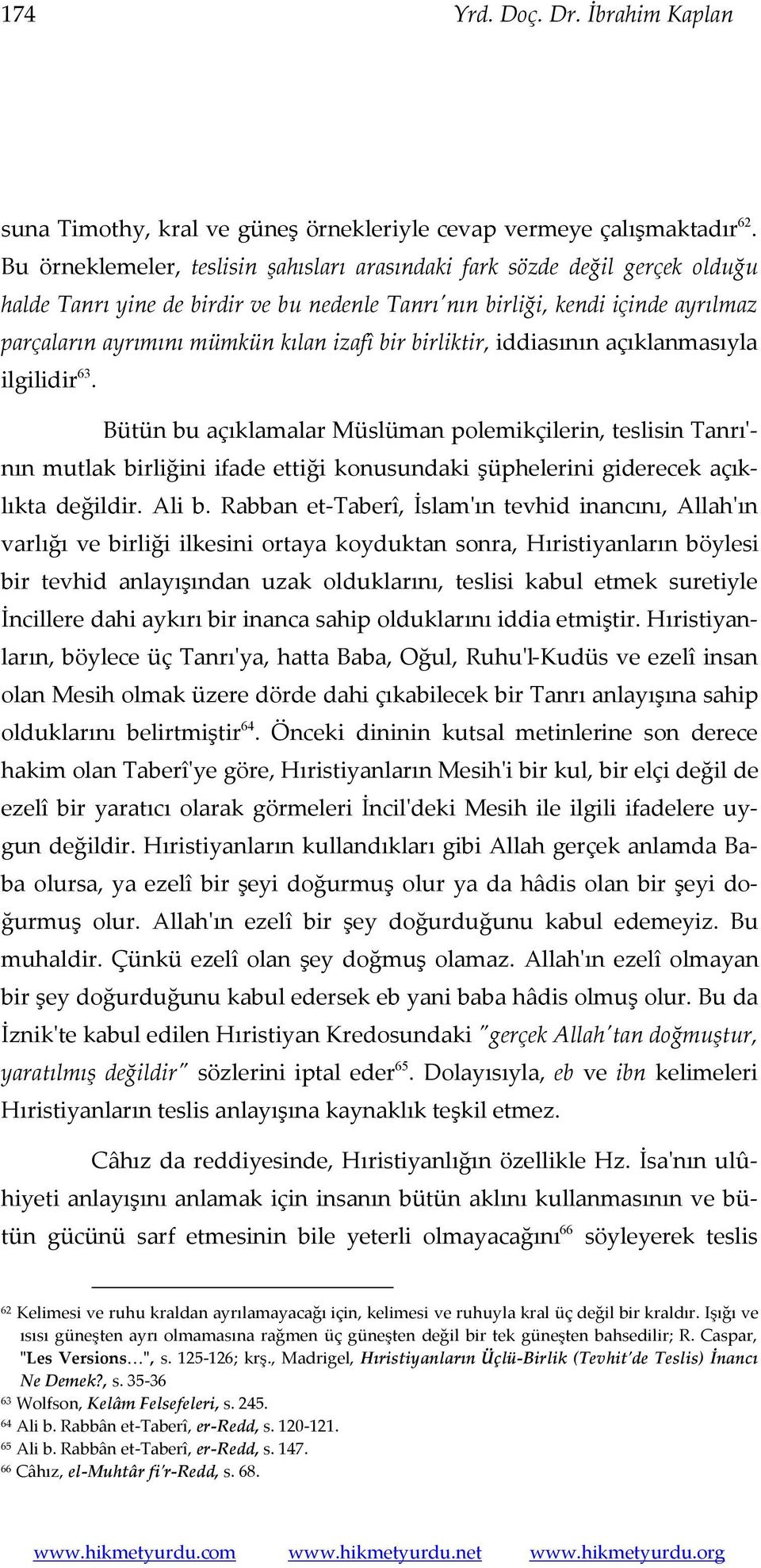 174 Yrd. Doç. Dr. İbrahim Kaplan

suna Timothy, kral ve güneş örnekleriyle cevap vermeye çalışmaktadır$^{62}$. Bu örneklemeler, teslisin şahısları arasındaki fark sözde değil gerçek olduğu halde Tanrı yine de birdir ve bu nedenle Tanrı'nın birliği, kendi içinde ayrılmaz parçaların ayrımını mümkün kılan izafî bir birliktir, iddiasının açıklanmasıyla ilgilidir$^{63}$.

Bütün bu açıklamalar Müslüman polemikçilerin, teslisin Tanrı'nın mutlak birliğini ifade ettiği konusundaki şüphelerini giderecek açıklıkta değildir. Ali b. Rabban et-Taberî, İslam'ın tevhid inancını, Allah'ın varlığı ve birliği ilkesini ortaya koyduktan sonra, Hıristiyanların böylesi bir tevhid anlayışından uzak olduklarını, teslisi kabul etmek suretiyle İncillere dahi aykırı bir inanca sahip olduklarını iddia etmiştir. Hıristiyanların, böylece üç Tanrı'ya, hatta Baba, Oğul, Ruhu'l-Kudüs ve ezelî insan olan Mesih olmak üzere dörde dahi çıkabilecek bir Tanrı anlayışına sahip olduklarını belirtmiştir$^{64}$. Önceki dininin kutsal metinlerine son derece hakim olan Taberî'ye göre, Hıristiyanların Mesih'i bir kul, bir elçi değil de ezelî bir yaratıcı olarak görmeleri İncil'deki Mesih ile ilgili ifadelere uygun değildir. Hıristiyanların kullandıkları gibi Allah gerçek anlamda Baba olursa, ya ezelî bir şeyi doğurmuş olur ya da hâdis olan bir şeyi doğurmuş olur. Allah'ın ezelî bir şey doğurduğunu kabul edemeyiz. Bu muhaldir. Çünkü ezelî olan şey doğmuş olamaz. Allah'ın ezelî olmayan bir şey doğurduğunu kabul edersek eb yani baba hâdis olmuş olur. Bu da İznik'te kabul edilen Hıristiyan Kredosundaki "gerçek Allah'tan doğmuştur, yaratılmış değildir" sözlerini iptal eder$^{65}$. Dolayısıyla, eb ve ibn kelimeleri Hıristiyanların teslis anlayışına kaynaklık teşkil etmez.

Câhız da reddiyesinde, Hıristiyanlığın özellikle Hz. İsa'nın ulûhiyeti anlayışını anlamak için insanın bütün aklını kullanmasının ve bütün gücünü sarf etmesinin bile yeterli olmayacağını$^{66}$ söyleyerek teslis

$^{62}$ Kelimesi ve ruhu kraldan ayrılamayacağı için, kelimesi ve ruhuyla kral üç değil bir kraldır. Işığı ve ısısı güneşten ayrı olmamasına rağmen üç güneşten değil bir tek güneşten bahsedilir; R. Caspar, "Les Versions…", s. 125-126; krş., Madrigel, Hıristiyanların Üçlü-Birlik (Tevhit'de Teslis) İnancı Ne Demek?, s. 35-36
$^{63}$ Wolfson, Kelâm Felsefeleri, s. 245.
$^{64}$ Ali b. Rabbân et-Taberî, er-Redd, s. 120-121.
$^{65}$ Ali b. Rabbân et-Taberî, er-Redd, s. 147.
$^{66}$ Câhız, el-Muhtâr fi'r-Redd, s. 68.

www.hikmetyurdu.com www.hikmetyurdu.net www.hikmetyurdu.org